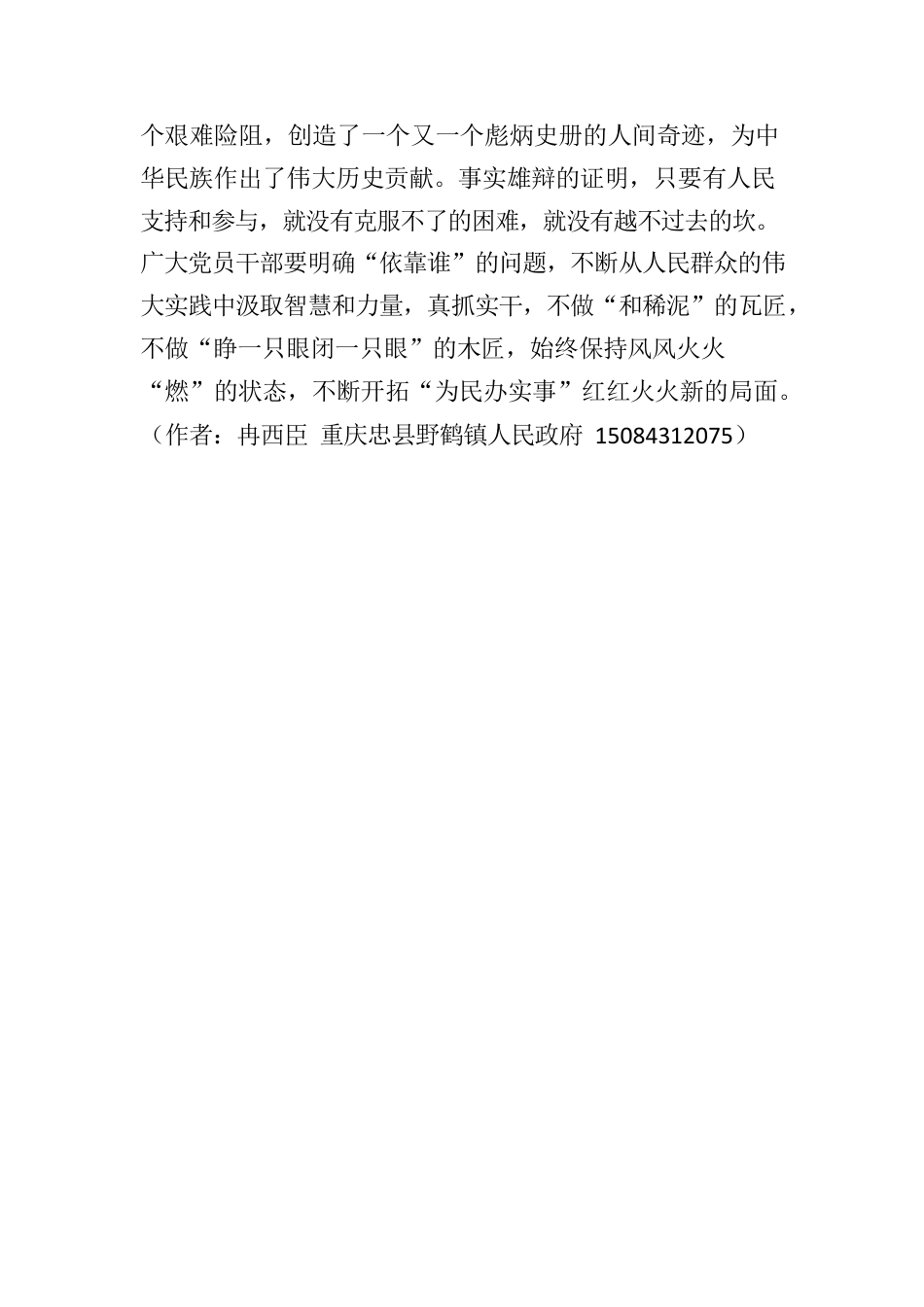 个艰难险阻，创造了一个又一个彪炳史册的人间奇迹，为中华民族作出了伟大历史贡献。事实雄辩的证明，只要有人民支持和参与，就没有克服不了的困难，就没有越不过去的坎。广大党员干部要明确“依靠谁”的问题，不断从人民群众的伟大实践中汲取智慧和力量，真抓实干，不做“和稀泥”的瓦匠，不做“睁一只眼闭一只眼”的木匠，始终保持风风火火“燃”的状态，不断开拓“为民办实事”红红火火新的局面。（作者：冉西臣 重庆忠县野鹤镇人民政府 15084312075）